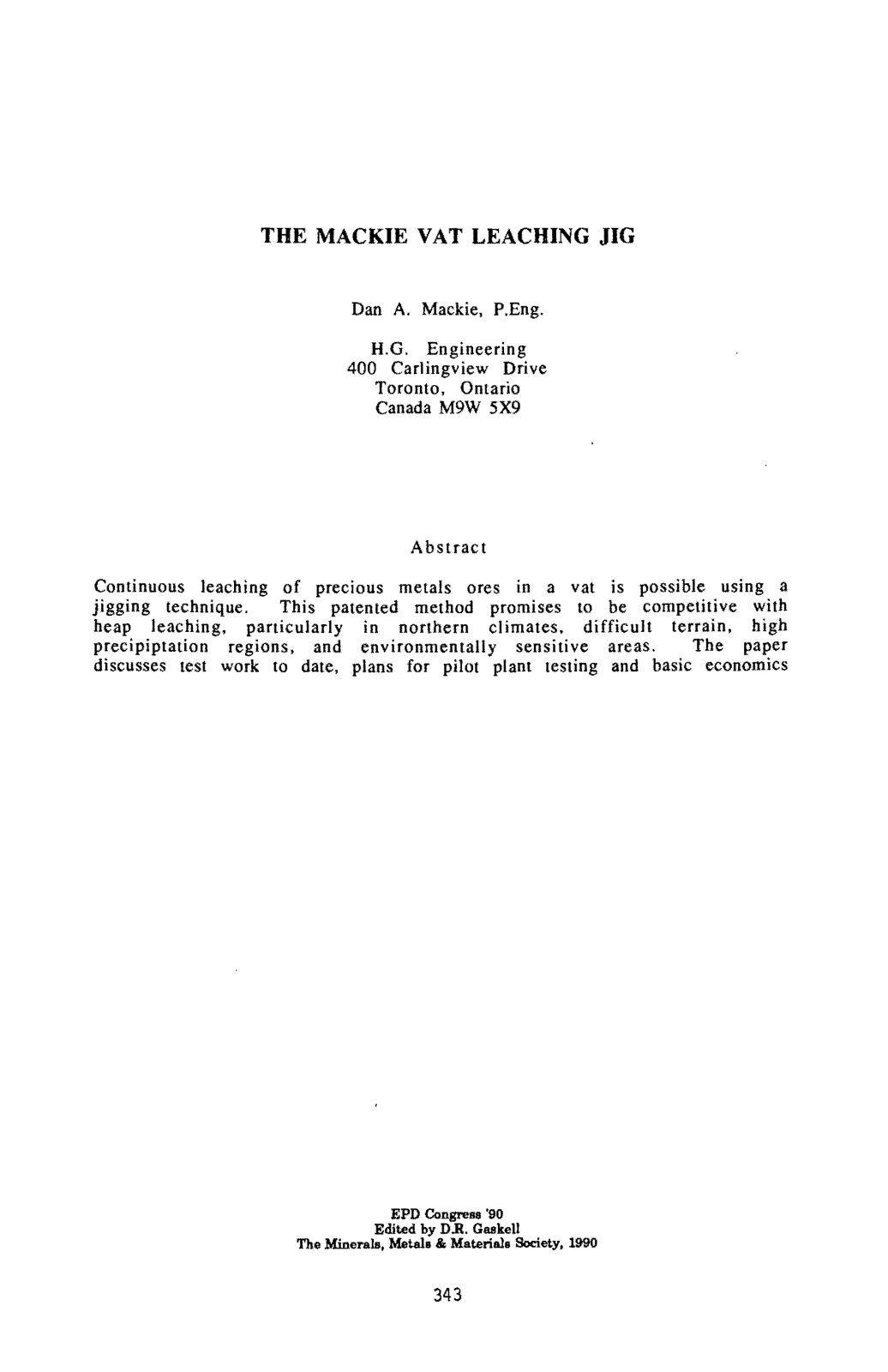 THE MACKIE VAT LEACHING JIG

Dan A. Mackie, P.Eng.

H.G. Engineering
400 Carlingview Drive
Toronto, Ontario
Canada M9W 5X9

Abstract

Continuous leaching of precious metals ores in a vat is possible using a jigging technique. This patented method promises to be competitive with heap leaching, particularly in northern climates, difficult terrain, high precipiptation regions, and environmentally sensitive areas. The paper discusses test work to date, plans for pilot plant testing and basic economics

EPD Congress '90
Edited by D.R. Gaskell
The Minerals, Metals & Materials Society, 1990

343